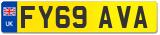 UK
FY69 AVA